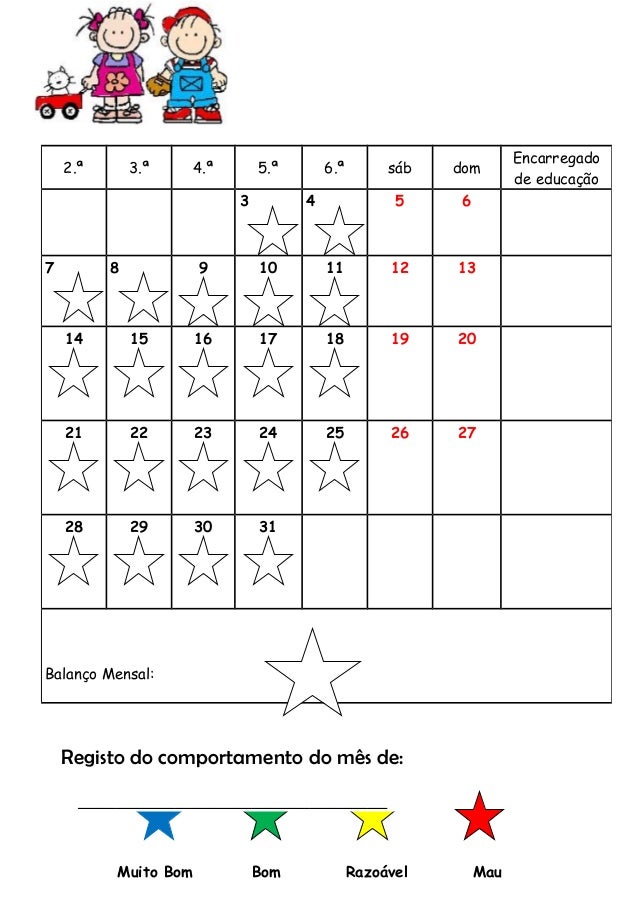 | 2.ª | 3.ª | 4.ª | 5.ª | 6.ª | sáb | dom | Encarregado de educação |
|---|---|---|---|---|---|---|---|
| | | | 3 | 4 | 5 | 6 | |
| 7 | 8 | 9 | 10 | 11 | 12 | 13 | |
| 14 | 15 | 16 | 17 | 18 | 19 | 20 | |
| 21 | 22 | 23 | 24 | 25 | 26 | 27 | |
| 28 | 29 | 30 | 31 | | | | |

Balanço Mensal:

Registo do comportamento do mês de:

Muito Bom Bom Razoável Mau